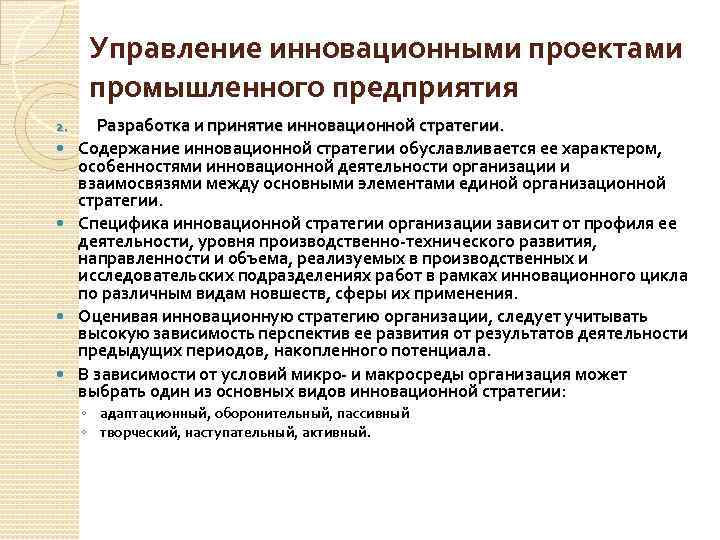 Управление инновационными проектами промышленного предприятия

2. Разработка и принятие инновационной стратегии.

Содержание инновационной стратегии обуславливается ее характером, особенностями инновационной деятельности организации и взаимосвязями между основными элементами единой организационной стратегии.

Специфика инновационной стратегии организации зависит от профиля ее деятельности, уровня производственно-технического развития, направленности и объема, реализуемых в производственных и исследовательских подразделениях работ в рамках инновационного цикла по различным видам новшеств, сферы их применения.

Оценивая инновационную стратегию организации, следует учитывать высокую зависимость перспектив ее развития от результатов деятельности предыдущих периодов, накопленного потенциала.

В зависимости от условий микро- и макросреды организация может выбрать один из основных видов инновационной стратегии:

адаптационный, оборонительный, пассивный

творческий, наступательный, активный.